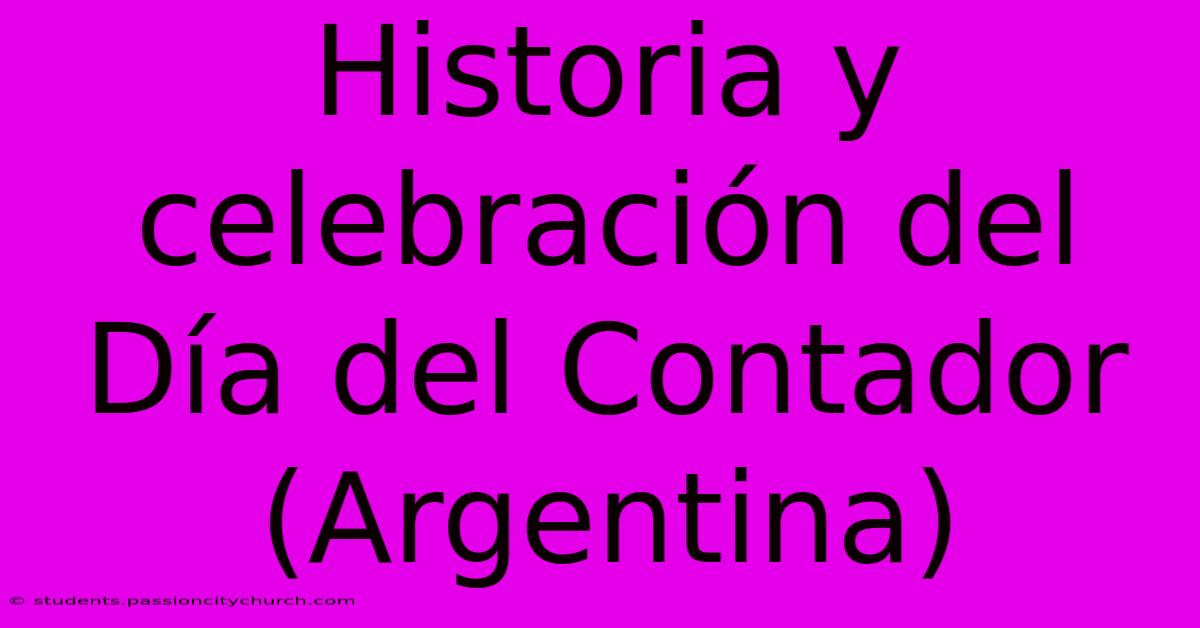 Historia y celebración del Día del Contador (Argentina)

© students.passioncitychurch.com